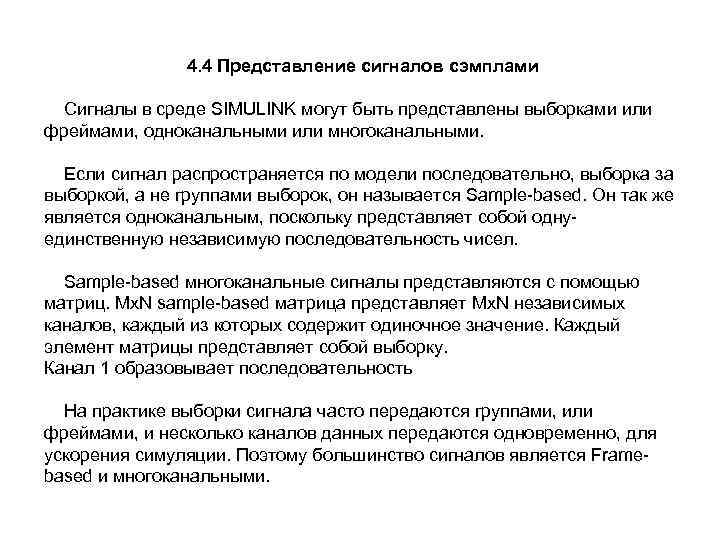 4.4 Представление сигналов сэмплами

Сигналы в среде SIMULINK могут быть представлены выборками или фреймами, одноканальными или многоканальными.

Если сигнал распространяется по модели последовательно, выборка за выборкой, а не группами выборок, он называется Sample-based. Он так же является одноканальным, поскольку представляет собой одну-единственную независимую последовательность чисел.

Sample-based многоканальные сигналы представляются с помощью матриц. MxN sample-based матрица представляет MxN независимых каналов, каждый из которых содержит одиночное значение. Каждый элемент матрицы представляет собой выборку.
Канал 1 образовывает последовательность

На практике выборки сигнала часто передаются группами, или фреймами, и несколько каналов данных передаются одновременно, для ускорения симуляции. Поэтому большинство сигналов является Frame-based и многоканальными.